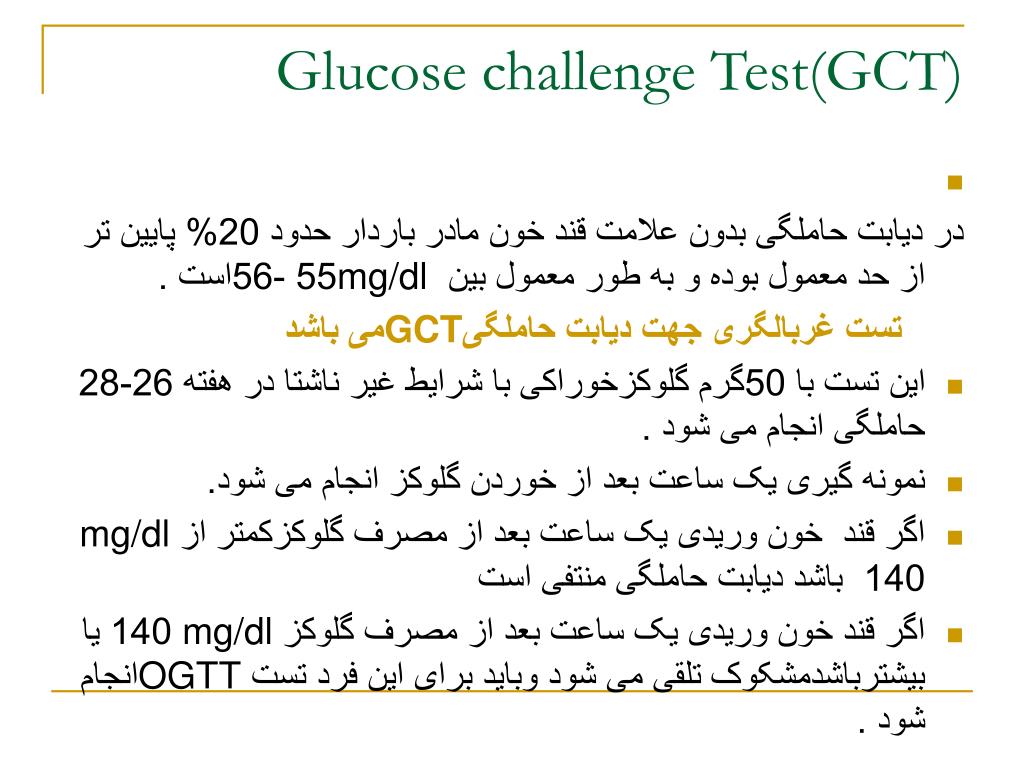 Glucose challenge Test(GCT)

در دیابت حاملگی بدون علامت قند خون مادر باردار حدود 20% پایین تر از حد معمول بوده و به طور معمول بین 55mg/dl -56است .

تست غربالگری جهت دیابت حاملگیGCTمی باشد

این تست با 50گرم گلوکزخوراکی با شرایط غیر ناشتا در هفته 26-28 حاملگی انجام می شود .

نمونه گیری یک ساعت بعد از خوردن گلوکز انجام می شود.

اگر قند خون وریدی یک ساعت بعد از مصرف گلوکزکمتر از mg/dl 140 باشد دیابت حاملگی منتفی است

اگر قند خون وریدی یک ساعت بعد از مصرف گلوکز 140 mg/dl یا بیشترباشدمشکوک تلقی می شود وباید برای این فرد تست OGTTانجام شود .